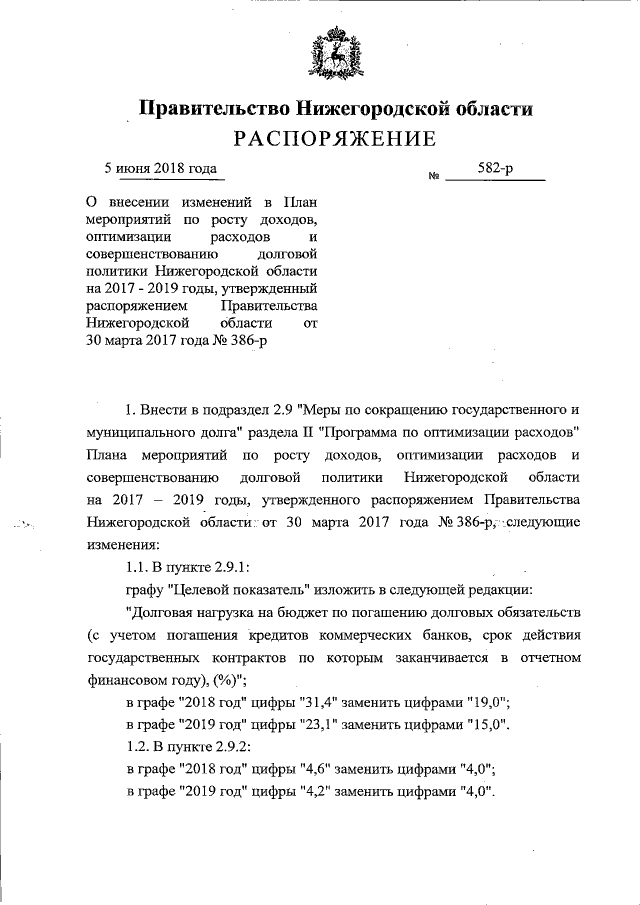 Правительство Нижегородской области
РАСПОРЯЖЕНИЕ

5 июня 2018 года № 582-р

О внесении изменений в План мероприятий по росту доходов, оптимизации расходов и совершенствованию долговой политики Нижегородской области на 2017 - 2019 годы, утвержденный распоряжением Правительства Нижегородской области от 30 марта 2017 года № 386-р

1. Внести в подраздел 2.9 "Меры по сокращению государственного и муниципального долга" раздела II "Программа по оптимизации расходов" Плана мероприятий по росту доходов, оптимизации расходов и совершенствованию долговой политики Нижегородской области на 2017 – 2019 годы, утвержденного распоряжением Правительства Нижегородской области от 30 марта 2017 года № 386-р, следующие изменения:

1.1. В пункте 2.9.1:

графу "Целевой показатель" изложить в следующей редакции:

"Долговая нагрузка на бюджет по погашению долговых обязательств (с учетом погашения кредитов коммерческих банков, срок действия государственных контрактов по которым заканчивается в отчетном финансовом году), (%)";

в графе "2018 год" цифры "31,4" заменить цифрами "19,0";

в графе "2019 год" цифры "23,1" заменить цифрами "15,0".

1.2. В пункте 2.9.2:

в графе "2018 год" цифры "4,6" заменить цифрами "4,0";

в графе "2019 год" цифры "4,2" заменить цифрами "4,0".